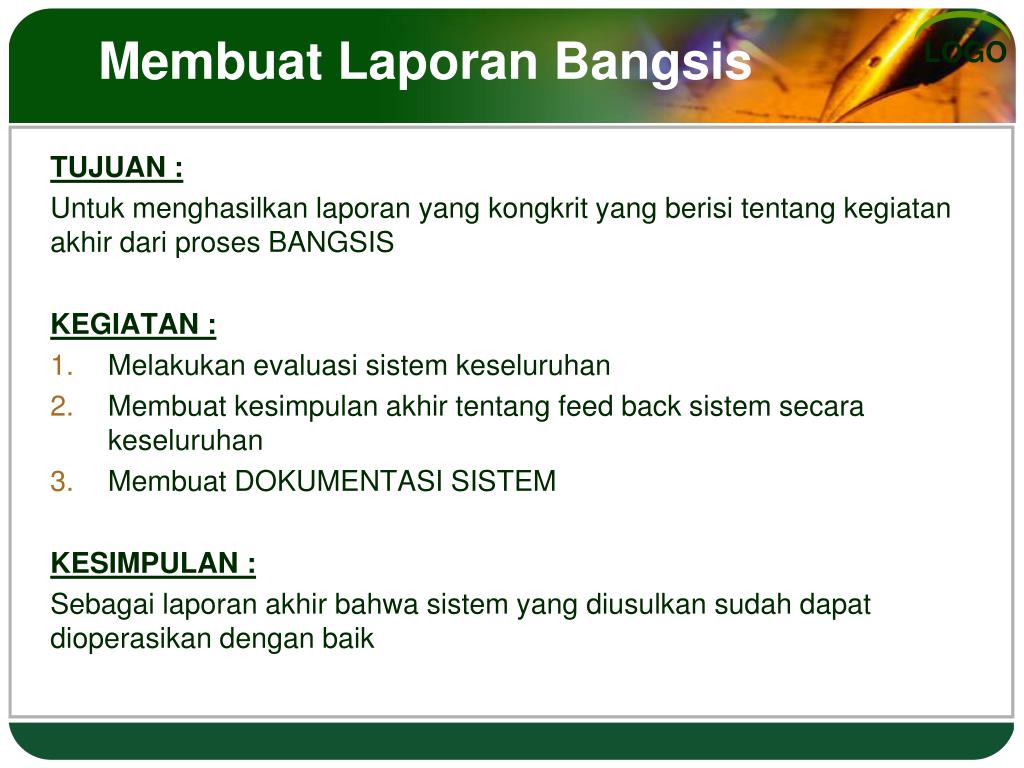 Membuat Laporan Bangsis

LOGO

TUJUAN :

Untuk menghasilkan laporan yang kongkrit yang berisi tentang kegiatan akhir dari proses BANGSIS

KEGIATAN :

1. Melakukan evaluasi sistem keseluruhan
2. Membuat kesimpulan akhir tentang feed back sistem secara keseluruhan
3. Membuat DOKUMENTASI SISTEM

KESIMPULAN :

Sebagai laporan akhir bahwa sistem yang diusulkan sudah dapat dioperasikan dengan baik